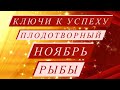 КЛЮЧИ К УСПЕХУ
ПЛОДОТВОРНЫЙ
НОЯБРЬ
РЫБЫ